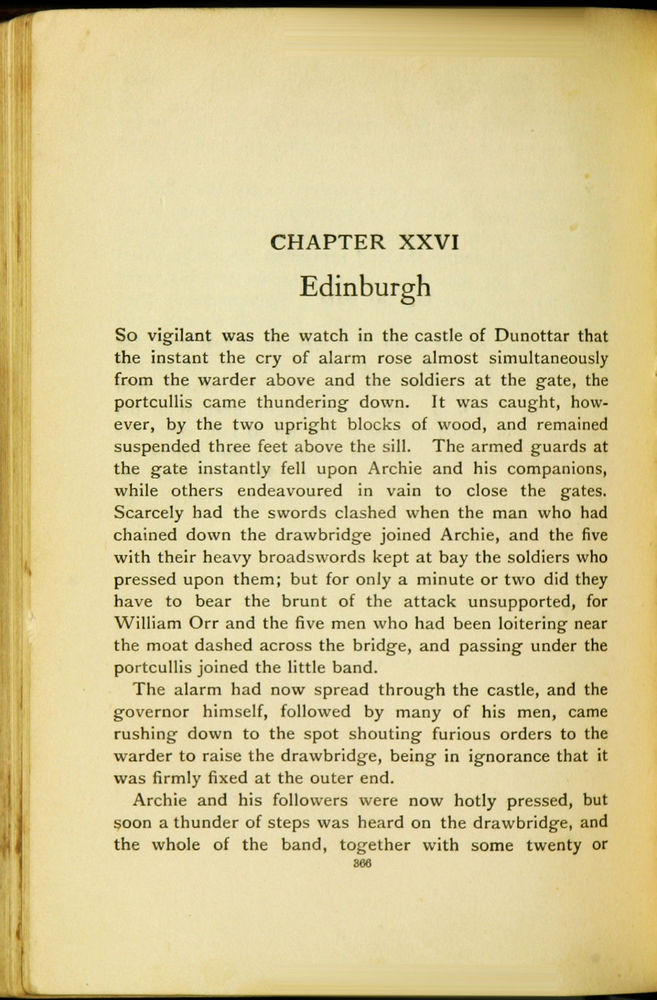 CHAPTER XXVI
Edinburgh

So vigilant was the watch in the castle of Dunottar that the instant the cry of alarm rose almost simultaneously from the warder above and the soldiers at the gate, the portcullis came thundering down. It was caught, however, by the two upright blocks of wood, and remained suspended three feet above the sill. The armed guards at the gate instantly fell upon Archie and his companions, while others endeavoured in vain to close the gates. Scarcely had the swords clashed when the man who had chained down the drawbridge joined Archie, and the five with their heavy broadswords kept at bay the soldiers who pressed upon them; but for only a minute or two did they have to bear the brunt of the attack unsupported, for William Orr and the five men who had been loitering near the moat dashed across the bridge, and passing under the portcullis joined the little band.

The alarm had now spread through the castle, and the governor himself, followed by many of his men, came rushing down to the spot shouting furious orders to the warder to raise the drawbridge, being in ignorance that it was firmly fixed at the outer end.

Archie and his followers were now hotly pressed, but soon a thunder of steps was heard on the drawbridge, and the whole of the band, together with some twenty or

366